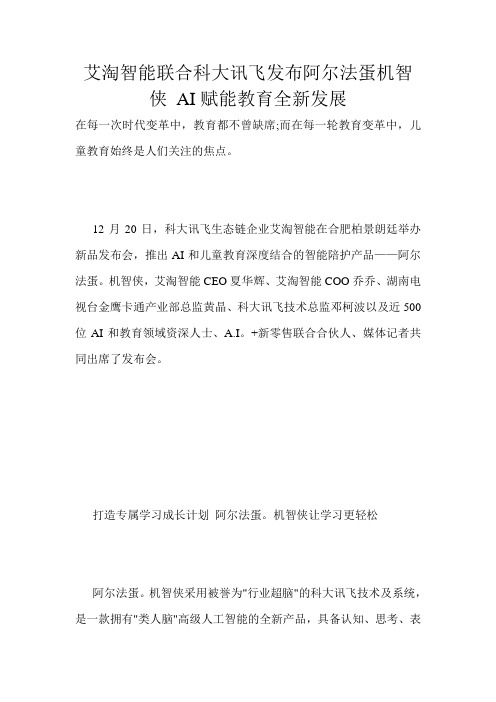 艾淘智能联合科大讯飞发布阿尔法蛋机智侠 AI赋能教育全新发展

在每一次时代变革中，教育都不曾缺席;而在每一轮教育变革中，儿童教育始终是人们关注的焦点。

12 月 20 日，科大讯飞生态链企业艾淘智能在合肥柏景朗廷举办新品发布会，推出 AI 和儿童教育深度结合的智能陪护产品——阿尔法蛋。机智侠，艾淘智能 CEO 夏华辉、艾淘智能 COO 乔乔、湖南电视台金鹰卡通产业部总监黄晶、科大讯飞技术总监邓柯波以及近 500 位 AI 和教育领域资深人士、A.I。+新零售联合合伙人、媒体记者共同出席了发布会。

打造专属学习成长计划 阿尔法蛋。机智侠让学习更轻松

阿尔法蛋。机智侠采用被誉为"行业超脑"的科大讯飞技术及系统，是一款拥有"类人脑"高级人工智能的全新产品，具备认知、思考、表